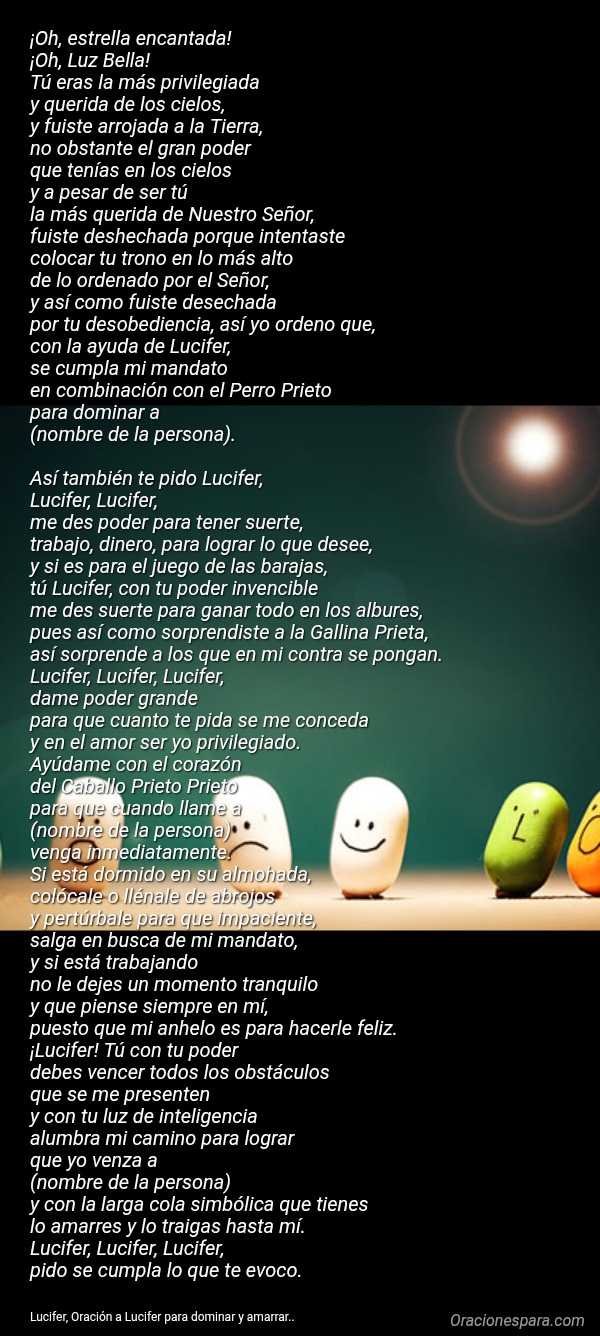 ¡Oh, estrella encantada!
¡Oh, Luz Bella!
Tú eras la más privilegiada
y querida de los cielos,
y fuiste arrojada a la Tierra,
no obstante el gran poder
que tenías en los cielos
y a pesar de ser tú
la más querida de Nuestro Señor,
fuiste deshechada porque intentaste
colocar tu trono en lo más alto
de lo ordenado por el Señor,
y así como fuiste desechada
por tu desobediencia, así yo ordeno que,
con la ayuda de Lucifer,
se cumpla mi mandato
en combinación con el Perro Prieto
para dominar a
(nombre de la persona).

Así también te pido Lucifer,
Lucifer, Lucifer,
me des poder para tener suerte,
trabajo, dinero, para lograr lo que desee,
y si es para el juego de las barajas,
tú Lucifer, con tu poder invencible
me des suerte para ganar todo en los albures,
pues así como sorprendiste a la Gallina Prieta,
así sorprende a los que en mi contra se pongan.
Lucifer, Lucifer, Lucifer,
dame poder grande
para que cuanto te pida se me conceda
y en el amor ser yo privilegiado.
Ayúdame con el corazón
del Caballo Prieto Prieto
para que cuando llame a
(nombre de la persona)
venga inmediatamente.
Si está dormido en su almohada,
colócale o llénale de abrojos
y pertúrbale para que impaciente,
salga en busca de mi mandato,
y si está trabajando
no le dejes un momento tranquilo
y que piense siempre en mí,
puesto que mi anhelo es para hacerle feliz.
¡Lucifer! Tú con tu poder
debes vencer todos los obstáculos
que se me presenten
y con tu luz de inteligencia
alumbra mi camino para lograr
que yo venza a
(nombre de la persona)
y con la larga cola simbólica que tienes
lo amarres y lo traigas hasta mí.
Lucifer, Lucifer, Lucifer,
pido se cumpla lo que te evoco.

Lucifer, Oración a Lucifer para dominar y amarrar..

Oracionespara.com